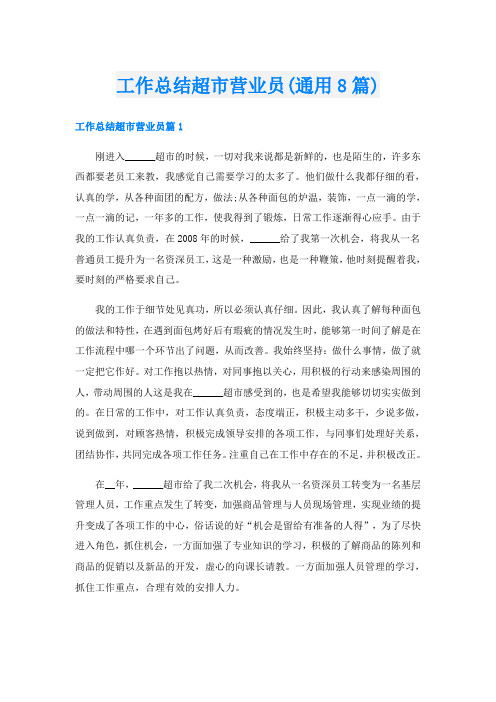 工作总结超市营业员(通用8篇)

工作总结超市营业员篇1

刚进入______超市的时候，一切对我来说都是新鲜的，也是陌生的，许多东西都要老员工来教，我感觉自己需要学习的太多了。他们做什么我都仔细的看，认真的学，从各种面团的配方，做法;从各种面包的炉温，装饰，一点一滴的学，一点一滴的记，一年多的工作，使我得到了锻炼，日常工作逐渐得心应手。由于我的工作认真负责，在2008年的时候，______给了我第一次机会，将我从一名普通员工提升为一名资深员工，这是一种激励，也是一种鞭策，他时刻提醒着我，要时刻的严格要求自己。

我的工作于细节处见真功，所以必须认真仔细。因此，我认真了解每种面包的做法和特性，在遇到面包烤好后有瑕疵的情况发生时，能够第一时间了解是在工作流程中哪一个环节出了问题，从而改善。我始终坚持：做什么事情，做了就一定把它作好。对工作抱以热情，对同事抱以关心，用积极的行动来感染周围的人，带动周围的人这是我在______超市感受到的，也是希望我能够切切实实做到的。在日常的工作中，对工作认真负责，态度端正，积极主动多干，少说多做，说到做到，对顾客热情，积极完成领导安排的各项工作，与同事们处理好关系，团结协作，共同完成各项工作任务。注重自己在工作中存在的不足，并积极改正。

在__年，______超市给了我二次机会，将我从一名资深员工转变为一名基层管理人员，工作重点发生了转变，加强商品管理与人员现场管理，实现业绩的提升变成了各项工作的中心，俗话说的好“机会是留给有准备的人得”，为了尽快进入角色，抓住机会，一方面加强了专业知识的学习，积极的了解商品的陈列和商品的促销以及新品的开发，虚心的向课长请教。一方面加强人员管理的学习，抓住工作重点，合理有效的安排人力。